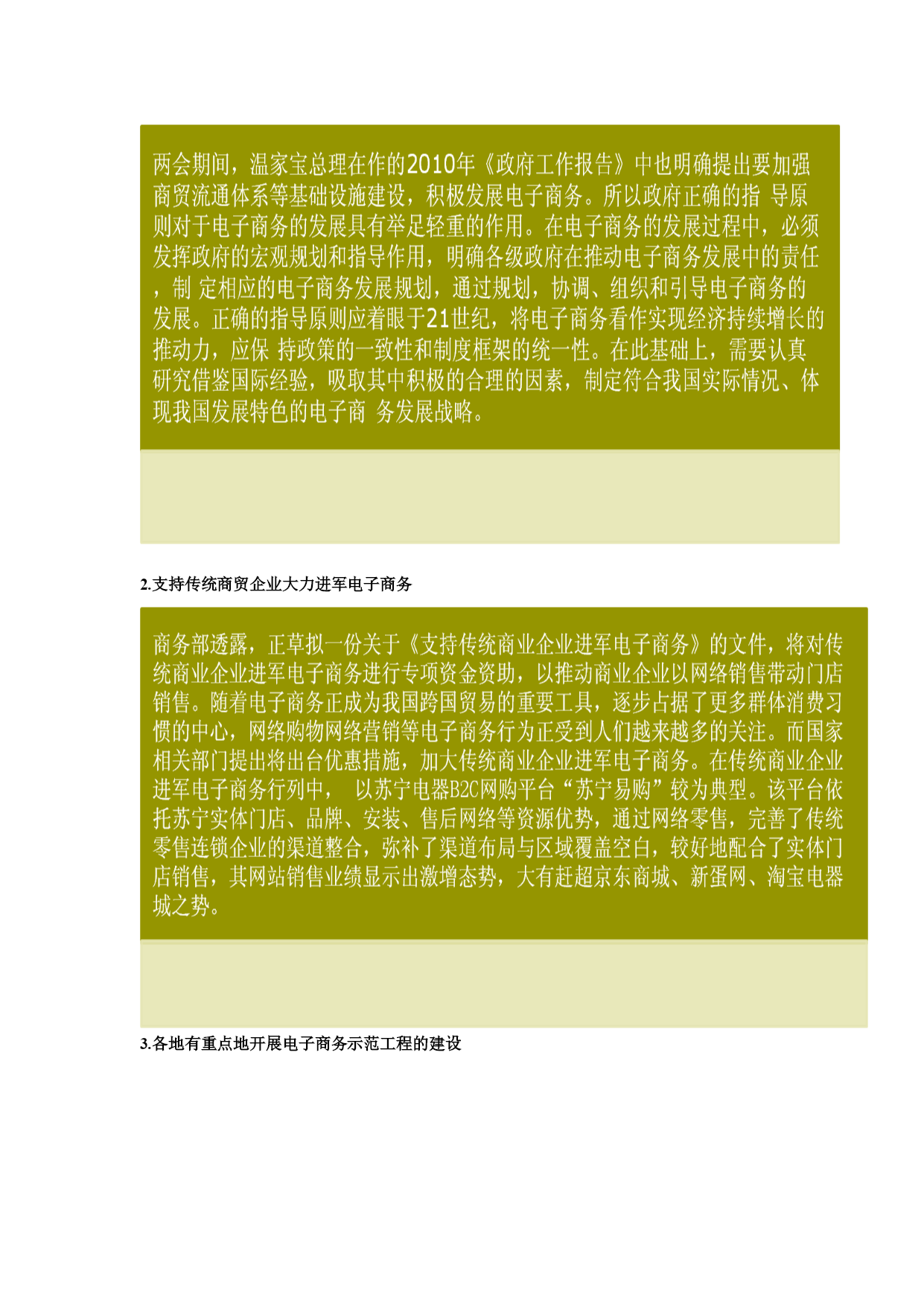 两会期间，温家宝总理在作的2010年《政府工作报告》中也明确提出要加强商贸流通体系等基础设施建设，积极发展电子商务。所以政府正确的指 导原则对于电子商务的发展具有举足轻重的作用。在电子商务的发展过程中，必须发挥政府的宏观规划和指导作用，明确各级政府在推动电子商务发展中的责任，制 定相应的电子商务发展规划，通过规划，协调、组织和引导电子商务的发展。正确的指导原则应着眼于21世纪，将电子商务看作实现经济持续增长的推动力，应保 持政策的一致性和制度框架的统一性。在此基础上，需要认真研究借鉴国际经验，吸取其中积极的合理的因素，制定符合我国实际情况、体现我国发展特色的电子商 务发展战略。

2.支持传统商贸企业大力进军电子商务

商务部透露，正草拟一份关于《支持传统商业企业进军电子商务》的文件，将对传统商业企业进军电子商务进行专项资金资助，以推动商业企业以网络销售带动门店销售。随着电子商务正成为我国跨国贸易的重要工具，逐步占据了更多群体消费习惯的中心，网络购物网络营销等电子商务行为正受到人们越来越多的关注。而国家相关部门提出将出台优惠措施，加大传统商业企业进军电子商务。在传统商业企业进军电子商务行列中， 以苏宁电器B2C网购平台“苏宁易购”较为典型。该平台依托苏宁实体门店、品牌、安装、售后网络等资源优势，通过网络零售，完善了传统零售连锁企业的渠道整合，弥补了渠道布局与区域覆盖空白，较好地配合了实体门店销售，其网站销售业绩显示出激增态势，大有赶超京东商城、新蛋网、淘宝电器城之势。

3.各地有重点地开展电子商务示范工程的建设